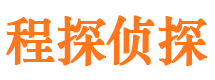 程探侦探